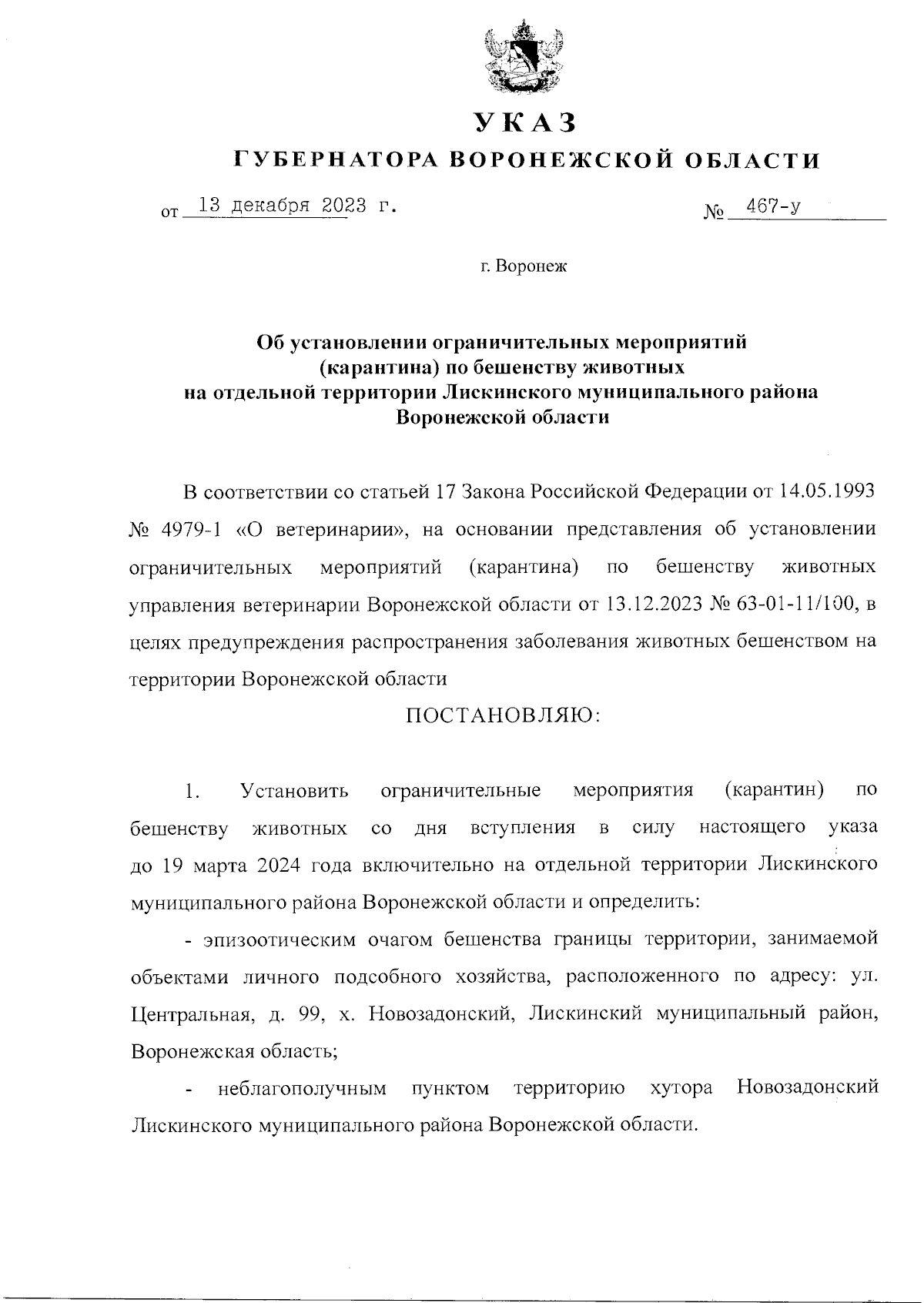 УКАЗ
ГУБЕРНАТОРА ВОРОНЕЖСКОЙ ОБЛАСТИ

от 13 декабря 2023 г. № 467-у

г. Воронеж

Об установлении ограничительных мероприятий (карантина) по бешенству животных на отдельной территории Лискинского муниципального района Воронежской области

В соответствии со статьей 17 Закона Российской Федерации от 14.05.1993 № 4979-1 «О ветеринарии», на основании представления об установлении ограничительных мероприятий (карантина) по бешенству животных управления ветеринарии Воронежской области от 13.12.2023 № 63-01-11/100, в целях предупреждения распространения заболевания животных бешенством на территории Воронежской области

ПОСТАНОВЛЯЮ:

1. Установить ограничительные мероприятия (карантин) по бешенству животных со дня вступления в силу настоящего указа до 19 марта 2024 года включительно на отдельной территории Лискинского муниципального района Воронежской области и определить:

- эпизоотическим очагом бешенства границы территории, занимаемой объектами личного подсобного хозяйства, расположенного по адресу: ул. Центральная, д. 99, х. Новозадонский, Лискинский муниципальный район, Воронежская область;

- неблагополучным пунктом территорию хутора Новозадонский Лискинского муниципального района Воронежской области.